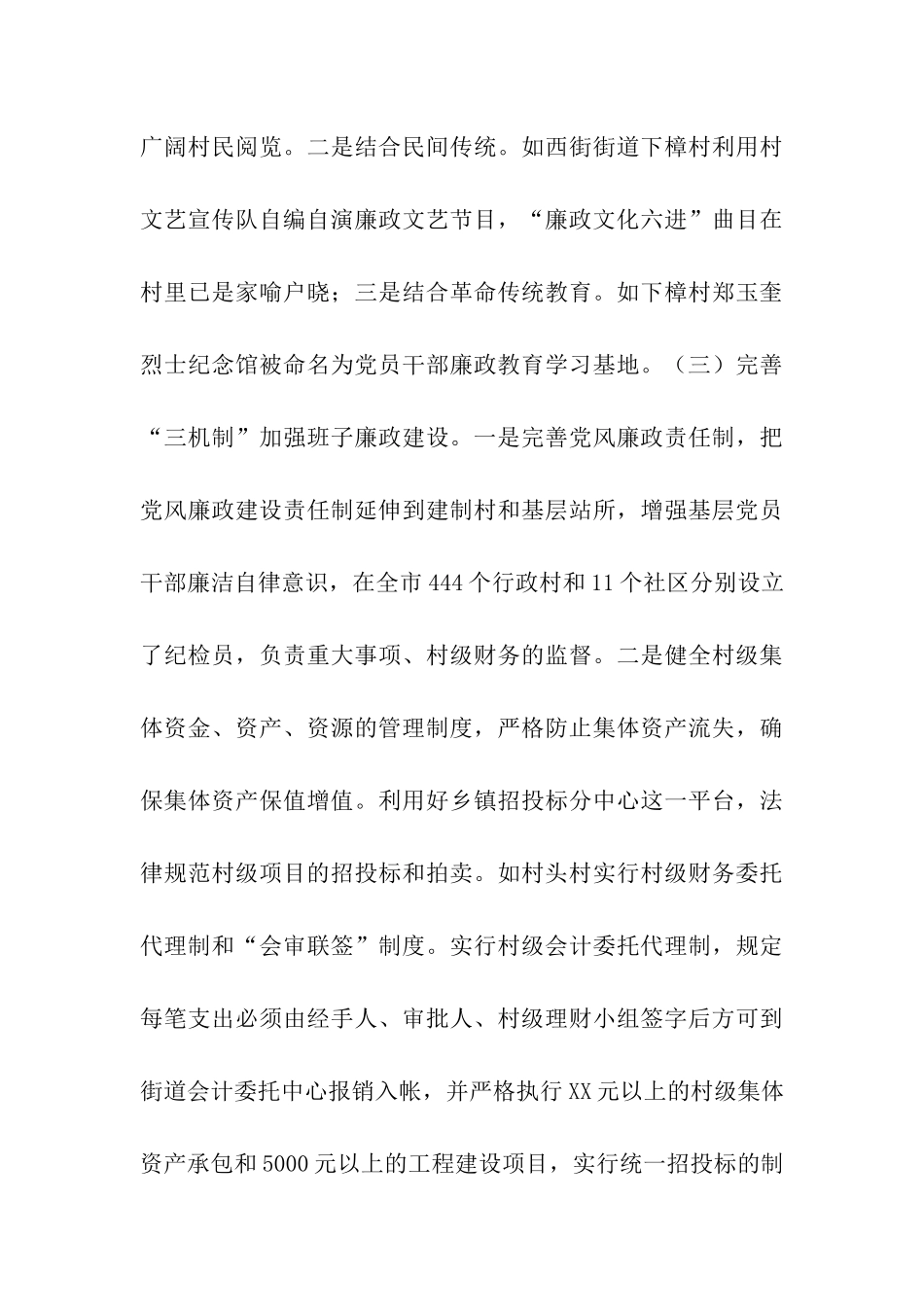 广阔村民阅览。二是结合民间传统。如西街街道下樟村利用村文艺宣传队自编自演廉政文艺节目，“廉政文化六进”曲目在村里已是家喻户晓；三是结合革命传统教育。如下樟村郑玉奎烈士纪念馆被命名为党员干部廉政教育学习基地。（三）完善“三机制”加强班子廉政建设。一是完善党风廉政责任制，把党风廉政建设责任制延伸到建制村和基层站所，增强基层党员干部廉洁自律意识，在全市444个行政村和11个社区分别设立了纪检员，负责重大事项、村级财务的监督。二是健全村级集体资金、资产、资源的管理制度，严格防止集体资产流失，确保集体资产保值增值。利用好乡镇招投标分中心这一平台，法律规范村级项目的招投标和拍卖。如村头村实行村级财务委托代理制和“会审联签”制度。实行村级会计委托代理制，规定每笔支出必须由经手人、审批人、村级理财小组签字后方可到街道会计委托中心报销入帐，并严格执行XX元以上的村级集体资产承包和5000元以上的工程建设项目，实行统一招投标的制